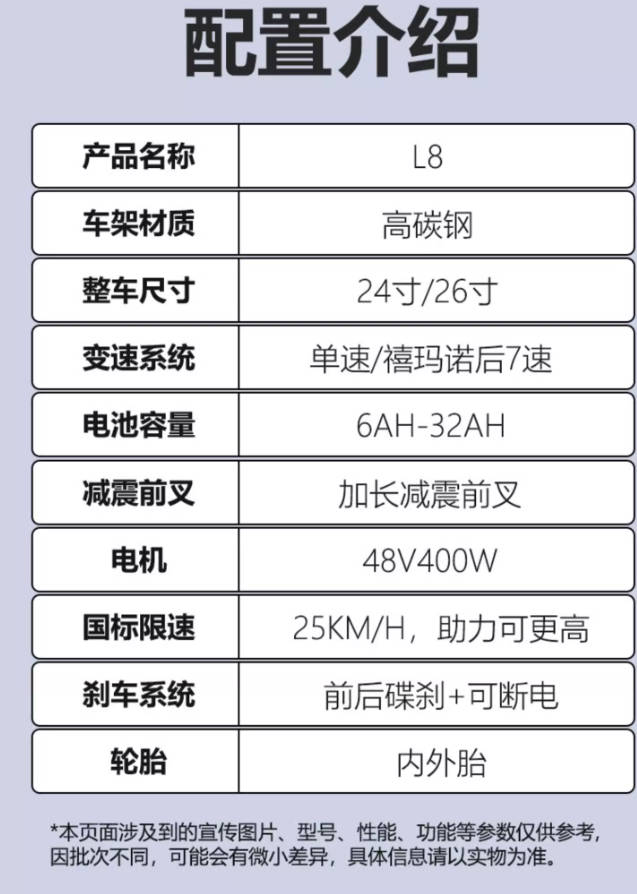 配置介绍

| 产品名称 | L8 |
|---|---|
| 车架材质 | 高碳钢 |
| 整车尺寸 | 24寸/26寸 |
| 变速系统 | 单速/禧玛诺后7速 |
| 电池容量 | 6AH-32AH |
| 减震前叉 | 加长减震前叉 |
| 电机 | 48V400W |
| 国标限速 | 25KM/H，助力可更高 |
| 刹车系统 | 前后碟刹+可断电 |
| 轮胎 | 内外胎 |

*本页面涉及到的宣传图片、型号、性能、功能等参数仅供参考，因批次不同，可能会有微小差异，具体信息请以实物为准。